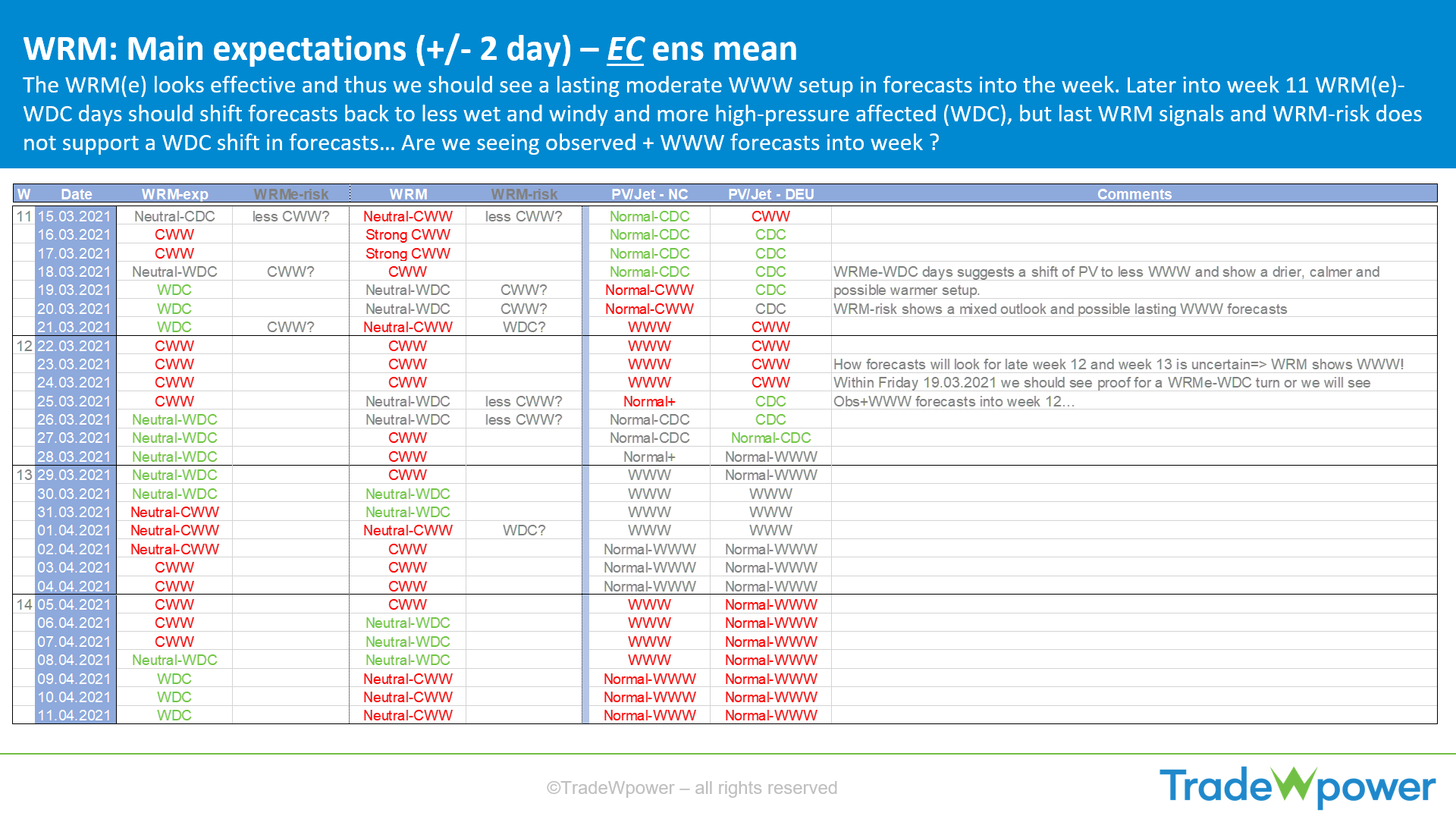 WRM: Main expectations (+/- 2 day) – EC ens mean

The WRM(e) looks effective and thus we should see a lasting moderate WWW setup in forecasts into the week. Later into week 11 WRM(e)-WDC days should shift forecasts back to less wet and windy and more high-pressure affected (WDC), but last WRM signals and WRM-risk does not support a WDC shift in forecasts… Are we seeing observed + WWW forecasts into week ?

| W | Date | WRM-exp | WRMe-risk | WRM | WRM-risk | PV/Jet - NC | PV/Jet - DEU | Comments |
|---|---|---|---|---|---|---|---|---|
| 11 | 15.03.2021 | Neutral-CDC | less CWW? | Neutral-CWW | less CWW? | Normal-CDC | CWW | |
| | 16.03.2021 | CWW | | Strong CWW | | Normal-CDC | CDC | |
| | 17.03.2021 | CWW | | Strong CWW | | Normal-CDC | CDC | |
| | 18.03.2021 | Neutral-WDC | CWW? | CWW | | Normal-CDC | CDC | WRMe-WDC days suggests a shift of PV to less WWW and show a drier, calmer and |
| | 19.03.2021 | WDC | | Neutral-WDC | CWW? | Normal-CWW | CDC | possible warmer setup. |
| | 20.03.2021 | WDC | | Neutral-WDC | CWW? | Normal-CWW | CDC | WRM-risk shows a mixed outlook and possible lasting WWW forecasts |
| | 21.03.2021 | WDC | CWW? | Neutral-CWW | WDC? | WWW | CWW | |
| 12 | 22.03.2021 | CWW | | CWW | | WWW | CWW | |
| | 23.03.2021 | CWW | | CWW | | WWW | CWW | How forecasts will look for late week 12 and week 13 is uncertain=> WRM shows WWW! |
| | 24.03.2021 | CWW | | CWW | | WWW | CWW | Within Friday 19.03.2021 we should see proof for a WRMe-WDC turn or we will see |
| | 25.03.2021 | CWW | | Neutral-WDC | less CWW? | Normal+ | CDC | Obs+WWW forecasts into week 12… |
| | 26.03.2021 | Neutral-WDC | | Neutral-WDC | less CWW? | Normal-CDC | CDC | |
| | 27.03.2021 | Neutral-WDC | | CWW | | Normal-CDC | Normal-CDC | |
| | 28.03.2021 | Neutral-WDC | | CWW | | Normal+ | Normal-WWW | |
| 13 | 29.03.2021 | Neutral-WDC | | CWW | | WWW | Normal-WWW | |
| | 30.03.2021 | Neutral-WDC | | Neutral-WDC | | WWW | WWW | |
| | 31.03.2021 | Neutral-CWW | | Neutral-WDC | | WWW | WWW | |
| | 01.04.2021 | Neutral-CWW | | Neutral-CWW | WDC? | WWW | WWW | |
| | 02.04.2021 | Neutral-CWW | | CWW | | Normal-WWW | Normal-WWW | |
| | 03.04.2021 | CWW | | CWW | | Normal-WWW | Normal-WWW | |
| | 04.04.2021 | CWW | | CWW | | Normal-WWW | Normal-WWW | |
| 14 | 05.04.2021 | CWW | | CWW | | WWW | Normal-WWW | |
| | 06.04.2021 | CWW | | Neutral-WDC | | WWW | Normal-WWW | |
| | 07.04.2021 | CWW | | Neutral-WDC | | WWW | Normal-WWW | |
| | 08.04.2021 | Neutral-WDC | | Neutral-WDC | | WWW | Normal-WWW | |
| | 09.04.2021 | WDC | | Neutral-CWW | | Normal-WWW | Normal-WWW | |
| | 10.04.2021 | WDC | | Neutral-CWW | | Normal-WWW | Normal-WWW | |
| | 11.04.2021 | WDC | | Neutral-CWW | | Normal-WWW | Normal-WWW | |

©TradeWpower – all rights reserved

TradeWpower